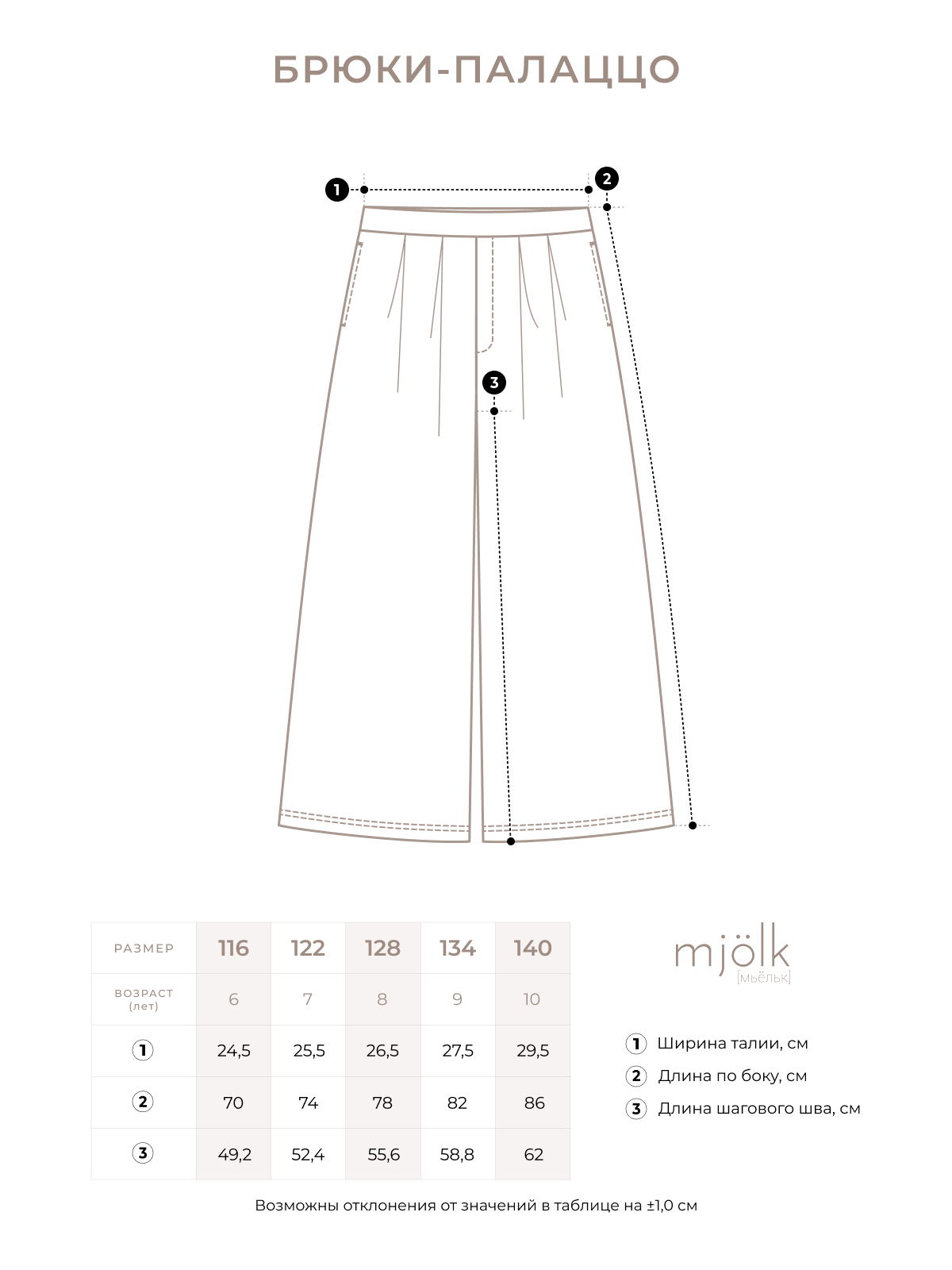 БРЮКИ-ПАЛАЦЦО

1

2

3

| РАЗМЕР | 116 | 122 | 128 | 134 | 140 |
|---|---|---|---|---|---|
| ВОЗРАСТ (лет) | 6 | 7 | 8 | 9 | 10 |
| 1 | 24,5 | 25,5 | 26,5 | 27,5 | 29,5 |
| 2 | 70 | 74 | 78 | 82 | 86 |
| 3 | 49,2 | 52,4 | 55,6 | 58,8 | 62 |

mjölk
[мьёльк]

1 Ширина талии, см
2 Длина по боку, см
3 Длина шагового шва, см

Возможны отклонения от значений в таблице на ±1,0 см